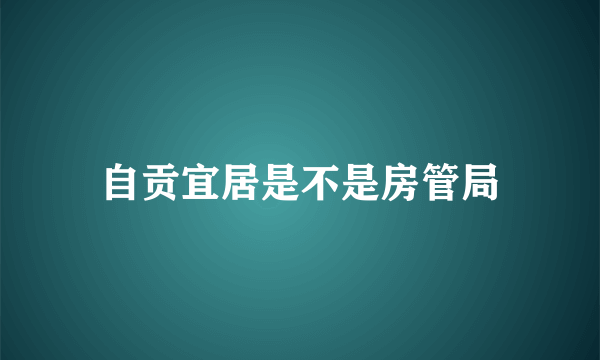 自贡宜居是不是房管局